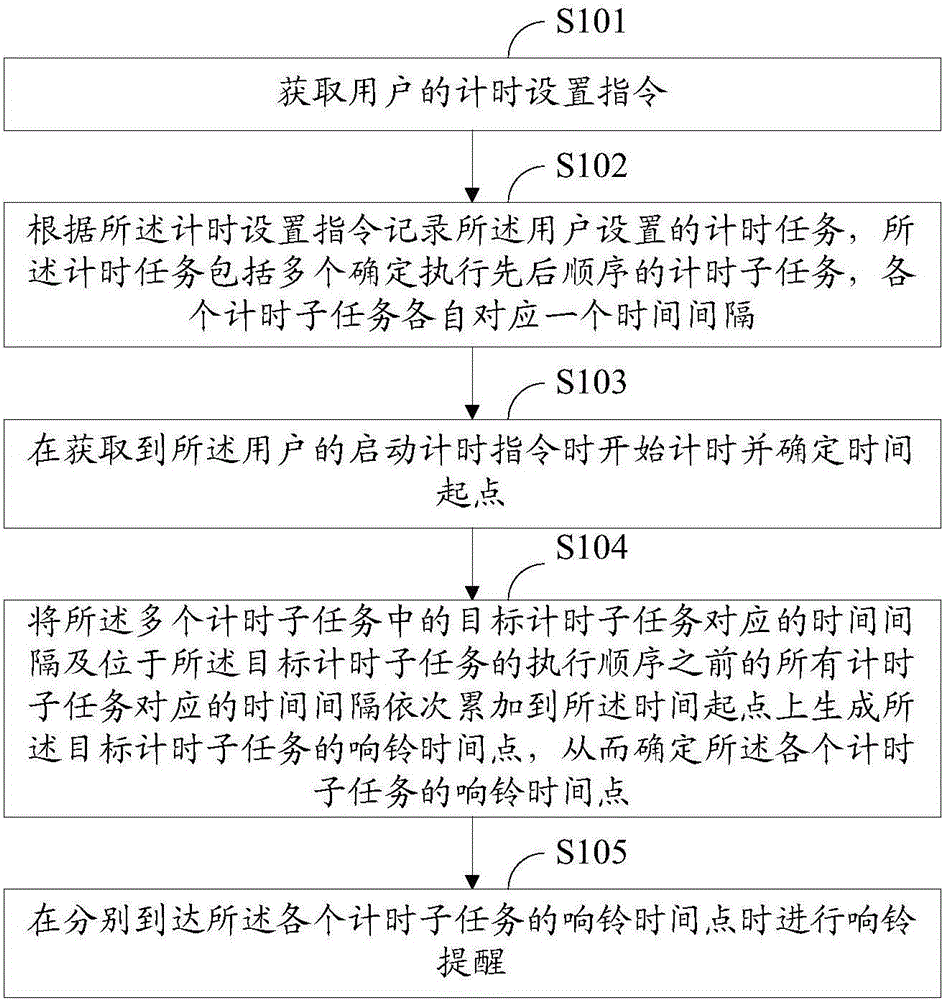 S101

获取用户的计时设置指令

S102

根据所述计时设置指令记录所述用户设置的计时任务，所述计时任务包括多个确定执行先后顺序的计时子任务，各个计时子任务各自对应一个时间间隔

S103

在获取到所述用户的启动计时指令时开始计时并确定时间起点

S104

将所述多个计时子任务中的目标计时子任务对应的时间间隔及位于所述目标计时子任务的执行顺序之前的所有计时子任务对应的时间间隔依次累加到所述时间起点上生成所述目标计时子任务的响铃时间点，从而确定所述各个计时子任务的响铃时间点

S105

在分别到达所述各个计时子任务的响铃时间点时进行响铃提醒